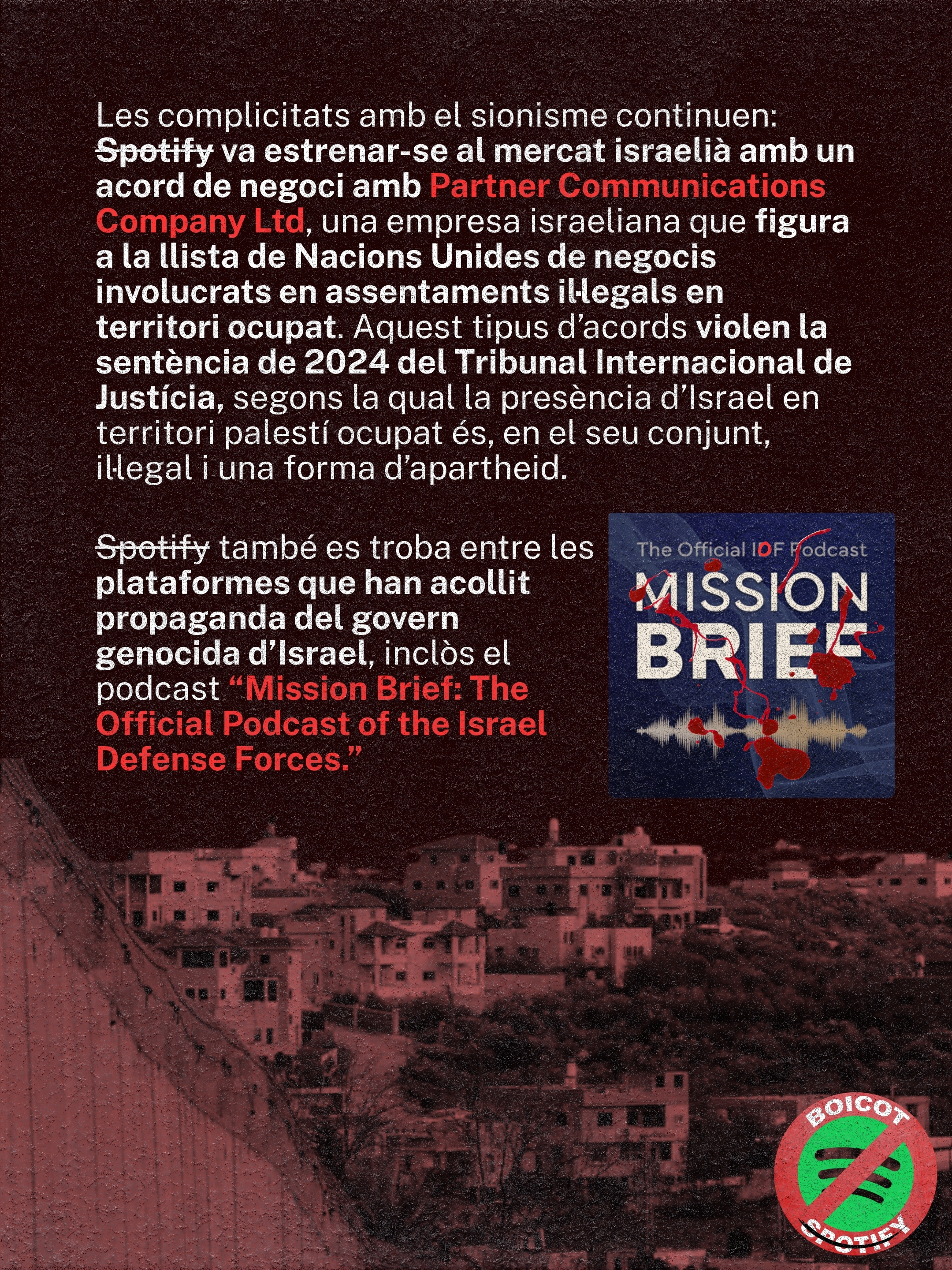 Les complicitats amb el sionisme continuen: Spotify va estrenar-se al mercat israelià amb un acord de negoci amb Partner Communications Company Ltd, una empresa israeliana que figura a la llista de Nacions Unides de negocis involucrats en assentaments il·legals en territori ocupat. Aquest tipus d'acords violen la sentència de 2024 del Tribunal Internacional de Justícia, segons la qual la presència d'Israel en territori palestí ocupat és, en el seu conjunt, il·legal i una forma d'apartheid.

Spotify també es troba entre les plataformes que han acollit propaganda del govern genocida d'Israel, inclòs el podcast "Mission Brief: The Official Podcast of the Israel Defense Forces."

The Official IDF Podcast
MISSION
BRIEF

BOICOT
SPOTIFY